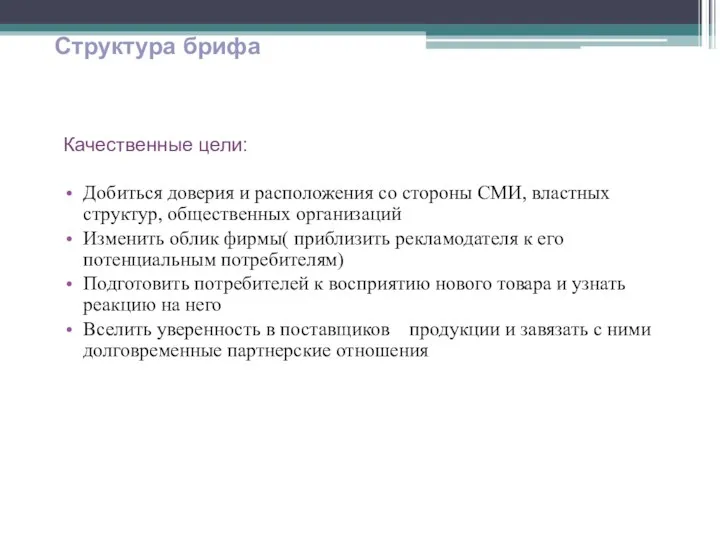 Структура брифа

Качественные цели:

• Добиться доверия и расположения со стороны СМИ, властных структур, общественных организаций
• Изменить облик фирмы( приблизить рекламодателя к его потенциальным потребителям)
• Подготовить потребителей к восприятию нового товара и узнать реакцию на него
• Вселить уверенность в поставщиков продукции и завязать с ними долговременные партнерские отношения